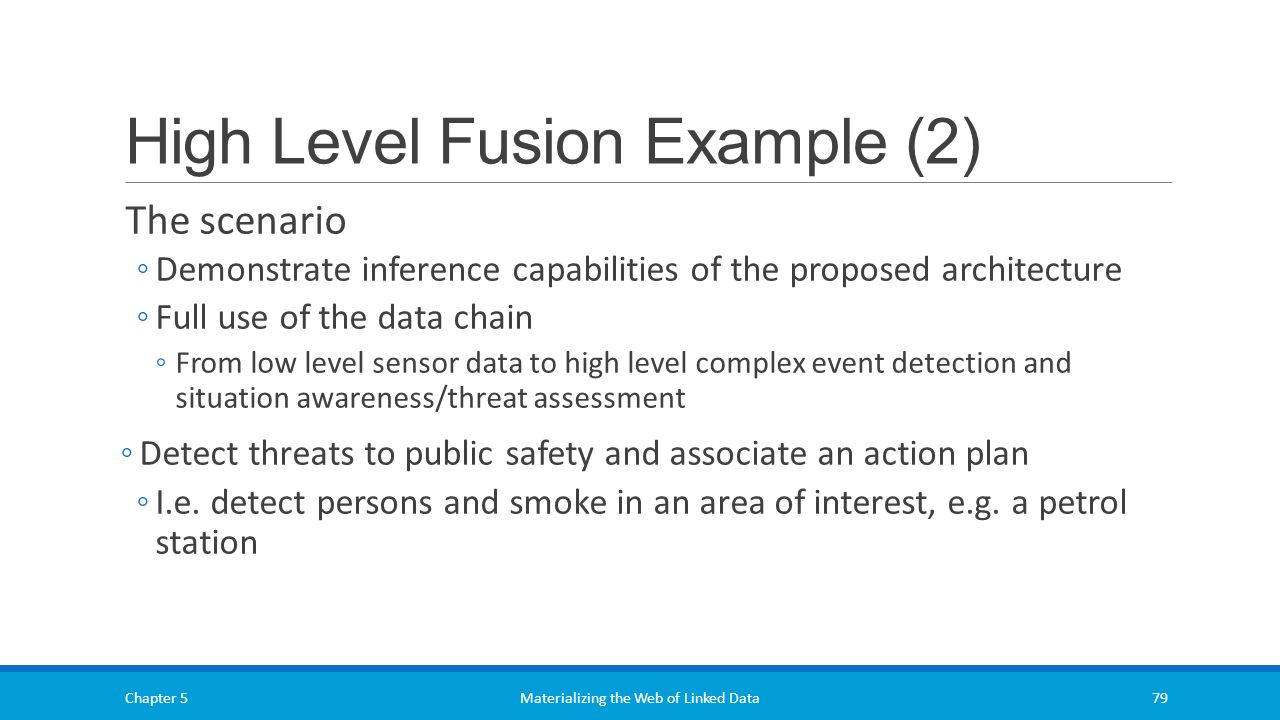 High Level Fusion Example (2)

The scenario

◦ Demonstrate inference capabilities of the proposed architecture

◦ Full use of the data chain

◦ From low level sensor data to high level complex event detection and situation awareness/threat assessment

◦ Detect threats to public safety and associate an action plan

◦ I.e. detect persons and smoke in an area of interest, e.g. a petrol station

Chapter 5

Materializing the Web of Linked Data

79